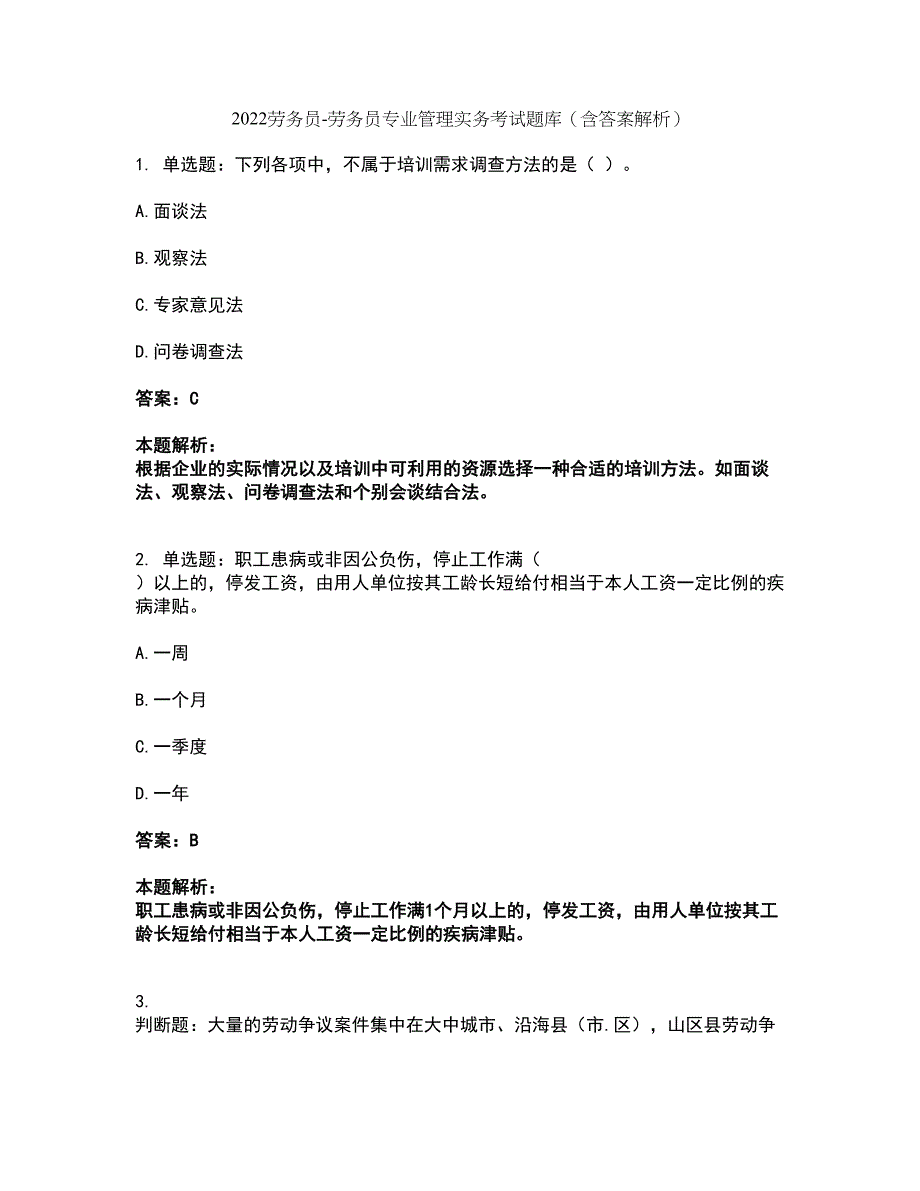 2022劳务员-劳务员专业管理实务考试题库（含答案解析）

1. 单选题：下列各项中，不属于培训需求调查方法的是（ ）。

A.面谈法

B.观察法

C.专家意见法

D.问卷调查法

答案：C

本题解析：
根据企业的实际情况以及培训中可利用的资源选择一种合适的培训方法。如面谈法、观察法、问卷调查法和个别会谈结合法。

2. 单选题：职工患病或非因公负伤，停止工作满（ ）以上的，停发工资，由用人单位按其工龄长短给付相当于本人工资一定比例的疾病津贴。

A.一周

B.一个月

C.一季度

D.一年

答案：B

本题解析：
职工患病或非因公负伤，停止工作满1个月以上的，停发工资，由用人单位按其工龄长短给付相当于本人工资一定比例的疾病津贴。

3.
判断题：大量的劳动争议案件集中在大中城市、沿海县（市.区），山区县劳动争